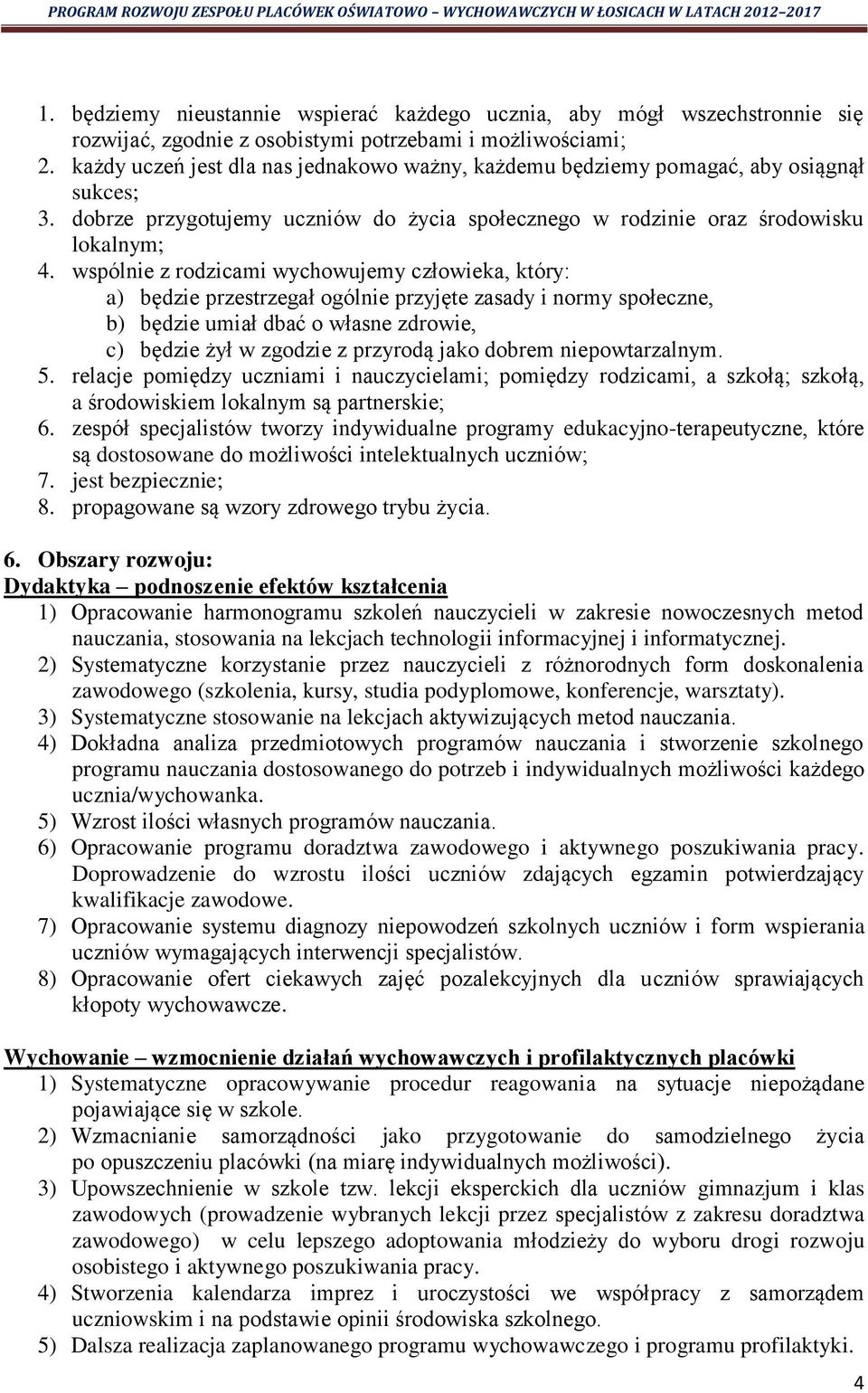 PROGRAM ROZWOJU ZESPOŁU PLACÓWEK OŚWIATOWO – WYCHOWAWCZYCH W ŁOSICACH W LATACH 2012–2017

1. będziemy nieustannie wspierać każdego ucznia, aby mógł wszechstronnie się rozwijać, zgodnie z osobistymi potrzebami i możliwościami;
2. każdy uczeń jest dla nas jednakowo ważny, każdemu będziemy pomagać, aby osiągnął sukces;
3. dobrze przygotujemy uczniów do życia społecznego w rodzinie oraz środowisku lokalnym;
4. wspólnie z rodzicami wychowujemy człowieka, który:
a) będzie przestrzegał ogólnie przyjęte zasady i normy społeczne,
b) będzie umiał dbać o własne zdrowie,
c) będzie żył w zgodzie z przyrodą jako dobrem niepowtarzalnym.
5. relacje pomiędzy uczniami i nauczycielami; pomiędzy rodzicami, a szkołą; szkołą, a środowiskiem lokalnym są partnerskie;
6. zespół specjalistów tworzy indywidualne programy edukacyjno-terapeutyczne, które są dostosowane do możliwości intelektualnych uczniów;
7. jest bezpiecznie;
8. propagowane są wzory zdrowego trybu życia.

6. Obszary rozwoju:
Dydaktyka – podnoszenie efektów kształcenia
1) Opracowanie harmonogramu szkoleń nauczycieli w zakresie nowoczesnych metod nauczania, stosowania na lekcjach technologii informacyjnej i informatycznej.
2) Systematyczne korzystanie przez nauczycieli z różnorodnych form doskonalenia zawodowego (szkolenia, kursy, studia podyplomowe, konferencje, warsztaty).
3) Systematyczne stosowanie na lekcjach aktywizujących metod nauczania.
4) Dokładna analiza przedmiotowych programów nauczania i stworzenie szkolnego programu nauczania dostosowanego do potrzeb i indywidualnych możliwości każdego ucznia/wychowanka.
5) Wzrost ilości własnych programów nauczania.
6) Opracowanie programu doradztwa zawodowego i aktywnego poszukiwania pracy. Doprowadzenie do wzrostu ilości uczniów zdających egzamin potwierdzający kwalifikacje zawodowe.
7) Opracowanie systemu diagnozy niepowodzeń szkolnych uczniów i form wspierania uczniów wymagających interwencji specjalistów.
8) Opracowanie ofert ciekawych zajęć pozalekcyjnych dla uczniów sprawiających kłopoty wychowawcze.

Wychowanie – wzmocnienie działań wychowawczych i profilaktycznych placówki
1) Systematyczne opracowywanie procedur reagowania na sytuacje niepożądane pojawiające się w szkole.
2) Wzmacnianie samorządności jako przygotowanie do samodzielnego życia po opuszczeniu placówki (na miarę indywidualnych możliwości).
3) Upowszechnienie w szkole tzw. lekcji eksperckich dla uczniów gimnazjum i klas zawodowych (prowadzenie wybranych lekcji przez specjalistów z zakresu doradztwa zawodowego) w celu lepszego adoptowania młodzieży do wyboru drogi rozwoju osobistego i aktywnego poszukiwania pracy.
4) Stworzenia kalendarza imprez i uroczystości we współpracy z samorządem uczniowskim i na podstawie opinii środowiska szkolnego.
5) Dalsza realizacja zaplanowanego programu wychowawczego i programu profilaktyki.

4